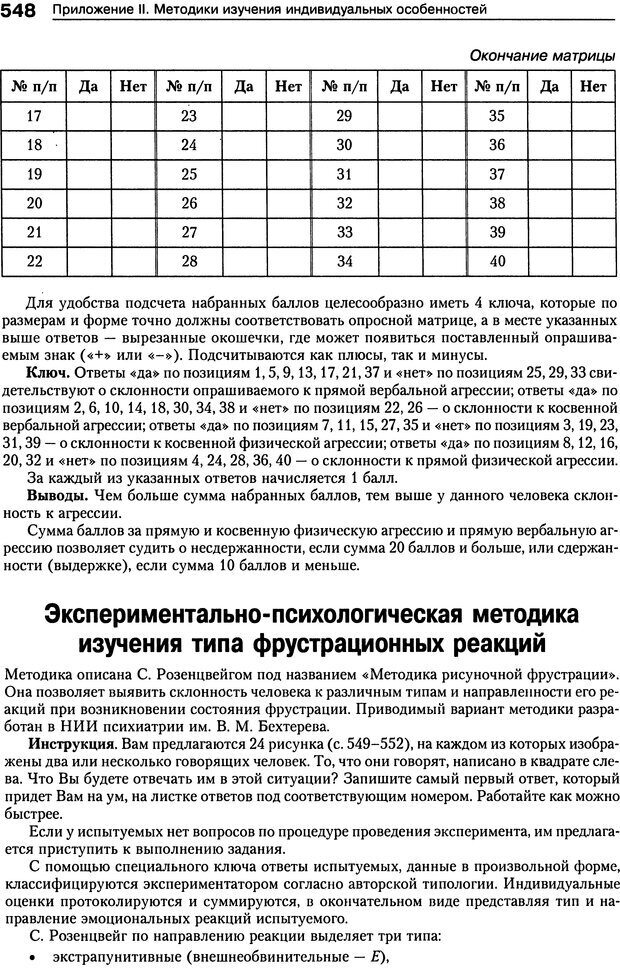 548 Приложение II. Методики изучения индивидуальных особенностей

Окончание матрицы

| № п/п | Да | Нет | № п/п | Да | Нет | № п/п | Да | Нет | № п/п | Да | Нет |
|---|---|---|---|---|---|---|---|---|---|---|---|
| 17 | | | 23 | | | 29 | | | 35 | | |
| 18 | | | 24 | | | 30 | | | 36 | | |
| 19 | | | 25 | | | 31 | | | 37 | | |
| 20 | | | 26 | | | 32 | | | 38 | | |
| 21 | | | 27 | | | 33 | | | 39 | | |
| 22 | | | 28 | | | 34 | | | 40 | | |

Для удобства подсчета набранных баллов целесообразно иметь 4 ключа, которые по размерам и форме точно должны соответствовать опросной матрице, а в месте указанных выше ответов — вырезанные окошечки, где может появиться поставленный опрашиваемым знак («+» или «–»). Подсчитываются как плюсы, так и минусы.

Ключ. Ответы «да» по позициям 1, 5, 9, 13, 17, 21, 37 и «нет» по позициям 25, 29, 33 свидетельствуют о склонности опрашиваемого к прямой вербальной агрессии; ответы «да» по позициям 2, 6, 10, 14, 18, 30, 34, 38 и «нет» по позициям 22, 26 — о склонности к косвенной вербальной агрессии; ответы «да» по позициям 7, 11, 15, 27, 35 и «нет» по позициям 3, 19, 23, 31, 39 — о склонности к косвенной физической агрессии; ответы «да» по позициям 8, 12, 16, 20, 32 и «нет» по позициям 4, 24, 28, 36, 40 — о склонности к прямой физической агрессии.

За каждый из указанных ответов начисляется 1 балл.

Выводы. Чем больше сумма набранных баллов, тем выше у данного человека склонность к агрессии.

Сумма баллов за прямую и косвенную физическую агрессию и прямую вербальную агрессию позволяет судить о несдержанности, если сумма 20 баллов и больше, или сдержанности (выдержке), если сумма 10 баллов и меньше.

Экспериментально-психологическая методика изучения типа фрустрационных реакций

Методика описана С. Розенцвейгом под названием «Методика рисуночной фрустрации». Она позволяет выявить склонность человека к различным типам и направленности его реакций при возникновении состояния фрустрации. Приводимый вариант методики разработан в НИИ психиатрии им. В. М. Бехтерева.

Инструкция. Вам предлагаются 24 рисунка (с. 549–552), на каждом из которых изображены два или несколько говорящих человек. То, что они говорят, написано в квадрате слева. Что Вы будете отвечать им в этой ситуации? Запишите самый первый ответ, который придет Вам на ум, на листке ответов под соответствующим номером. Работайте как можно быстрее.

Если у испытуемых нет вопросов по процедуре проведения эксперимента, им предлагается приступить к выполнению задания.

С помощью специального ключа ответы испытуемых, данные в произвольной форме, классифицируются экспериментатором согласно авторской типологии. Индивидуальные оценки протоколируются и суммируются, в окончательном виде представляя тип и направление эмоциональных реакций испытуемого.

С. Розенцвейг по направлению реакции выделяет три типа:

• экстрапунитивные (внешнеобвинительные — $E$),